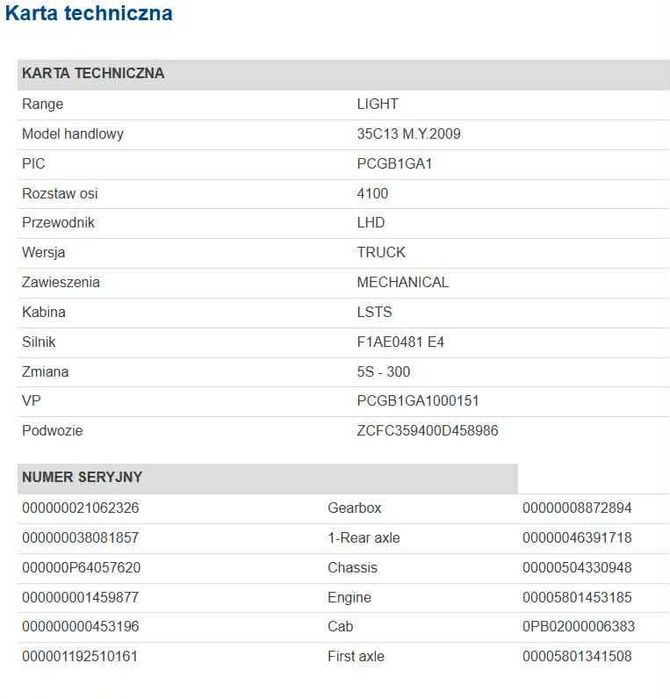 Karta techniczna

| KARTA TECHNICZNA | |
|---|---|
| Range | LIGHT |
| Model handlowy | 35C13 M.Y.2009 |
| PIC | PCGB1GA1 |
| Rozstaw osi | 4100 |
| Przewodnik | LHD |
| Wersja | TRUCK |
| Zawieszenia | MECHANICAL |
| Kabina | LSTS |
| Silnik | F1AE0481 E4 |
| Zmiana | 5S - 300 |
| VP | PCGB1GA1000151 |
| Podwozie | ZCFC359400D458986 |

| NUMER SERYJNY | | |
|---|---|---|
| 000000021062326 | Gearbox | 00000008872894 |
| 000000038081857 | 1-Rear axle | 00000046391718 |
| 000000P64057620 | Chassis | 00000504330948 |
| 000000001459877 | Engine | 00005801453185 |
| 000000000453196 | Cab | 0PB02000006383 |
| 000001192510161 | First axle | 00005801341508 |